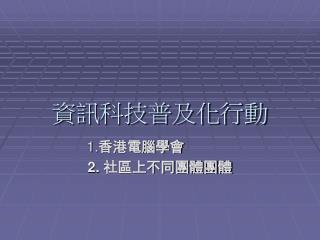 資訊科技普及化行動

1.香港電腦學會

2. 社區上不同團體團體